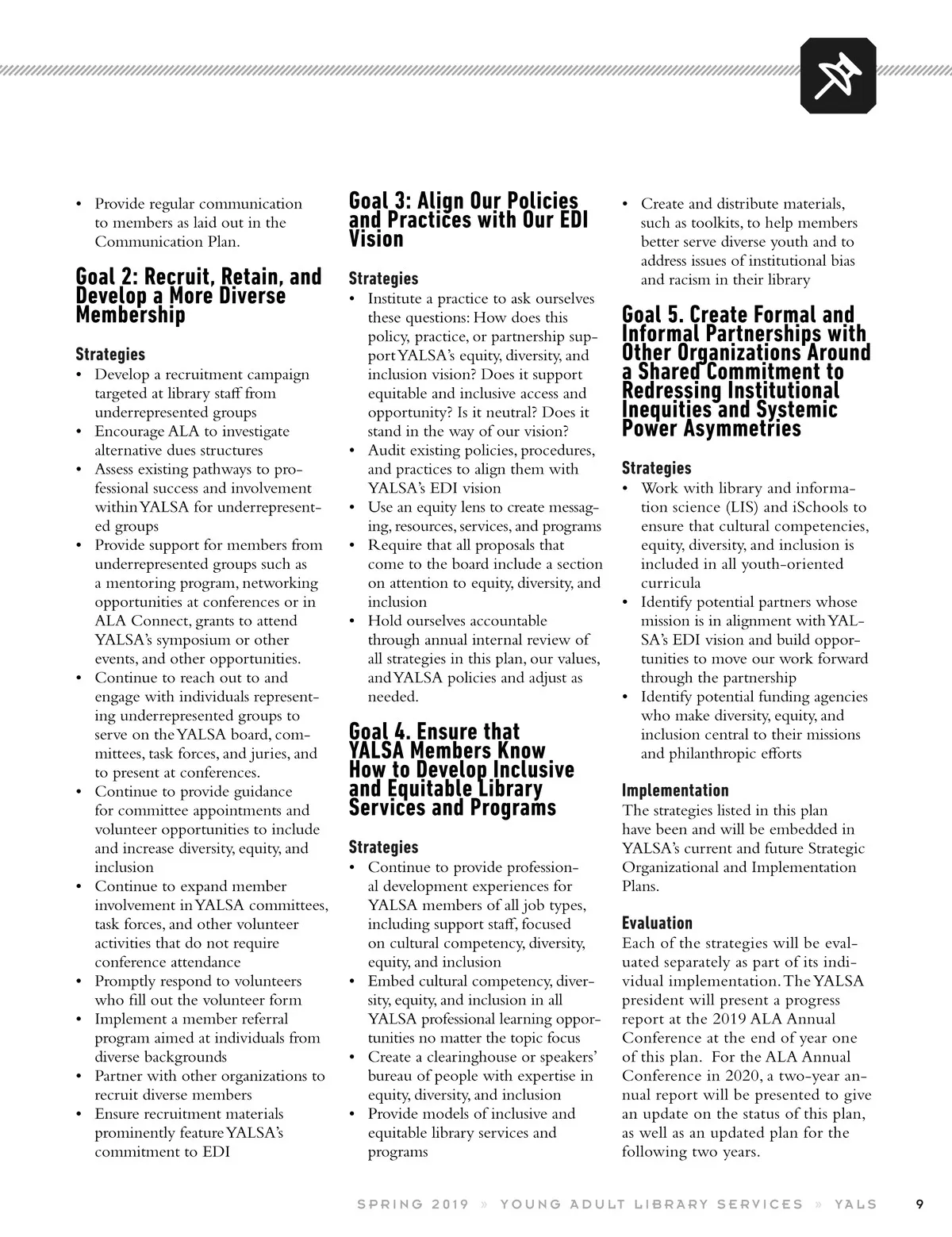 • Provide regular communication to members as laid out in the Communication Plan.

Goal 2: Recruit, Retain, and Develop a More Diverse Membership

Strategies
• Develop a recruitment campaign targeted at library staff from underrepresented groups
• Encourage ALA to investigate alternative dues structures
• Assess existing pathways to professional success and involvement within YALSA for underrepresented groups
• Provide support for members from underrepresented groups such as a mentoring program, networking opportunities at conferences or in ALA Connect, grants to attend YALSA's symposium or other events, and other opportunities.
• Continue to reach out to and engage with individuals representing underrepresented groups to serve on the YALSA board, committees, task forces, and juries, and to present at conferences.
• Continue to provide guidance for committee appointments and volunteer opportunities to include and increase diversity, equity, and inclusion
• Continue to expand member involvement in YALSA committees, task forces, and other volunteer activities that do not require conference attendance
• Promptly respond to volunteers who fill out the volunteer form
• Implement a member referral program aimed at individuals from diverse backgrounds
• Partner with other organizations to recruit diverse members
• Ensure recruitment materials prominently feature YALSA's commitment to EDI

Goal 3: Align Our Policies and Practices with Our EDI Vision

Strategies
• Institute a practice to ask ourselves these questions: How does this policy, practice, or partnership support YALSA's equity, diversity, and inclusion vision? Does it support equitable and inclusive access and opportunity? Is it neutral? Does it stand in the way of our vision?
• Audit existing policies, procedures, and practices to align them with YALSA's EDI vision
• Use an equity lens to create messaging, resources, services, and programs
• Require that all proposals that come to the board include a section on attention to equity, diversity, and inclusion
• Hold ourselves accountable through annual internal review of all strategies in this plan, our values, and YALSA policies and adjust as needed.

Goal 4. Ensure that YALSA Members Know How to Develop Inclusive and Equitable Library Services and Programs

Strategies
• Continue to provide professional development experiences for YALSA members of all job types, including support staff, focused on cultural competency, diversity, equity, and inclusion
• Embed cultural competency, diversity, equity, and inclusion in all YALSA professional learning opportunities no matter the topic focus
• Create a clearinghouse or speakers' bureau of people with expertise in equity, diversity, and inclusion
• Provide models of inclusive and equitable library services and programs
• Create and distribute materials, such as toolkits, to help members better serve diverse youth and to address issues of institutional bias and racism in their library

Goal 5. Create Formal and Informal Partnerships with Other Organizations Around a Shared Commitment to Redressing Institutional Inequities and Systemic Power Asymmetries

Strategies
• Work with library and information science (LIS) and iSchools to ensure that cultural competencies, equity, diversity, and inclusion is included in all youth-oriented curricula
• Identify potential partners whose mission is in alignment with YALSA's EDI vision and build opportunities to move our work forward through the partnership
• Identify potential funding agencies who make diversity, equity, and inclusion central to their missions and philanthropic efforts

Implementation
The strategies listed in this plan have been and will be embedded in YALSA's current and future Strategic Organizational and Implementation Plans.

Evaluation
Each of the strategies will be evaluated separately as part of its individual implementation. The YALSA president will present a progress report at the 2019 ALA Annual Conference at the end of year one of this plan. For the ALA Annual Conference in 2020, a two-year annual report will be presented to give an update on the status of this plan, as well as an updated plan for the following two years.

SPRING 2019 » YOUNG ADULT LIBRARY SERVICES » YALS 9